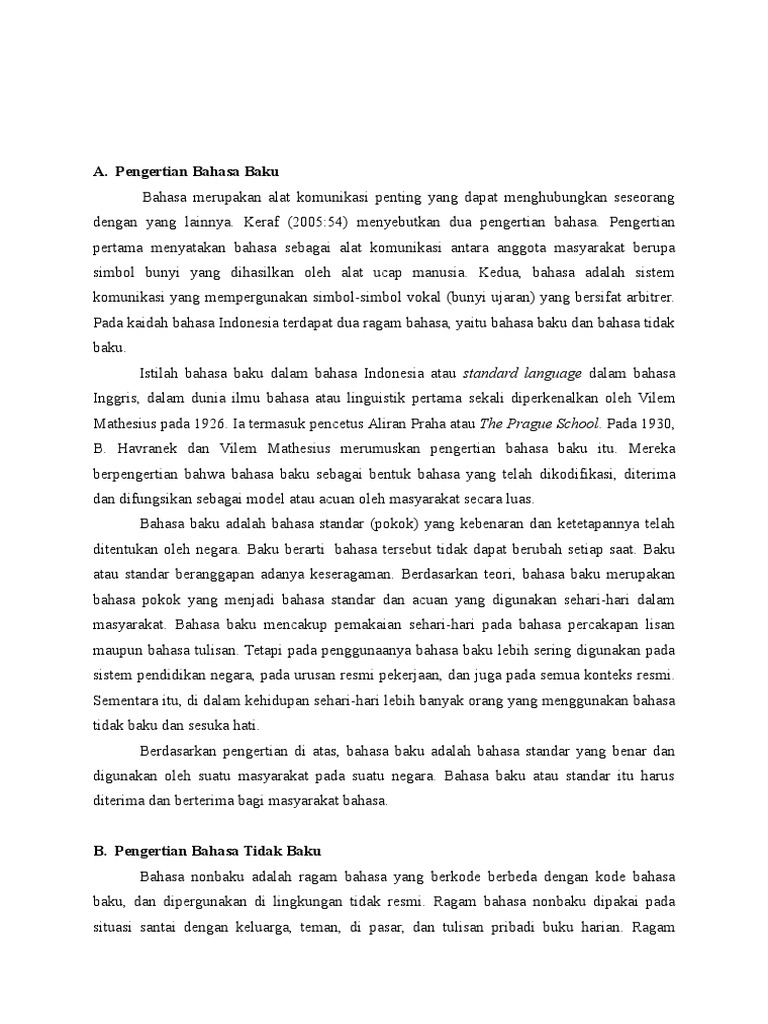 A. Pengertian Bahasa Baku

Bahasa merupakan alat komunikasi penting yang dapat menghubungkan seseorang dengan yang lainnya. Keraf (2005:54) menyebutkan dua pengertian bahasa. Pengertian pertama menyatakan bahasa sebagai alat komunikasi antara anggota masyarakat berupa simbol bunyi yang dihasilkan oleh alat ucap manusia. Kedua, bahasa adalah sistem komunikasi yang mempergunakan simbol-simbol vokal (bunyi ujaran) yang bersifat arbitrer. Pada kaidah bahasa Indonesia terdapat dua ragam bahasa, yaitu bahasa baku dan bahasa tidak baku.

Istilah bahasa baku dalam bahasa Indonesia atau standard language dalam bahasa Inggris, dalam dunia ilmu bahasa atau linguistik pertama sekali diperkenalkan oleh Vilem Mathesius pada 1926. Ia termasuk pencetus Aliran Praha atau The Prague School. Pada 1930, B. Havranek dan Vilem Mathesius merumuskan pengertian bahasa baku itu. Mereka berpengertian bahwa bahasa baku sebagai bentuk bahasa yang telah dikodifikasi, diterima dan difungsikan sebagai model atau acuan oleh masyarakat secara luas.

Bahasa baku adalah bahasa standar (pokok) yang kebenaran dan ketetapannya telah ditentukan oleh negara. Baku berarti bahasa tersebut tidak dapat berubah setiap saat. Baku atau standar beranggapan adanya keseragaman. Berdasarkan teori, bahasa baku merupakan bahasa pokok yang menjadi bahasa standar dan acuan yang digunakan sehari-hari dalam masyarakat. Bahasa baku mencakup pemakaian sehari-hari pada bahasa percakapan lisan maupun bahasa tulisan. Tetapi pada penggunaanya bahasa baku lebih sering digunakan pada sistem pendidikan negara, pada urusan resmi pekerjaan, dan juga pada semua konteks resmi. Sementara itu, di dalam kehidupan sehari-hari lebih banyak orang yang menggunakan bahasa tidak baku dan sesuka hati.

Berdasarkan pengertian di atas, bahasa baku adalah bahasa standar yang benar dan digunakan oleh suatu masyarakat pada suatu negara. Bahasa baku atau standar itu harus diterima dan berterima bagi masyarakat bahasa.

B. Pengertian Bahasa Tidak Baku

Bahasa nonbaku adalah ragam bahasa yang berkode berbeda dengan kode bahasa baku, dan dipergunakan di lingkungan tidak resmi. Ragam bahasa nonbaku dipakai pada situasi santai dengan keluarga, teman, di pasar, dan tulisan pribadi buku harian. Ragam